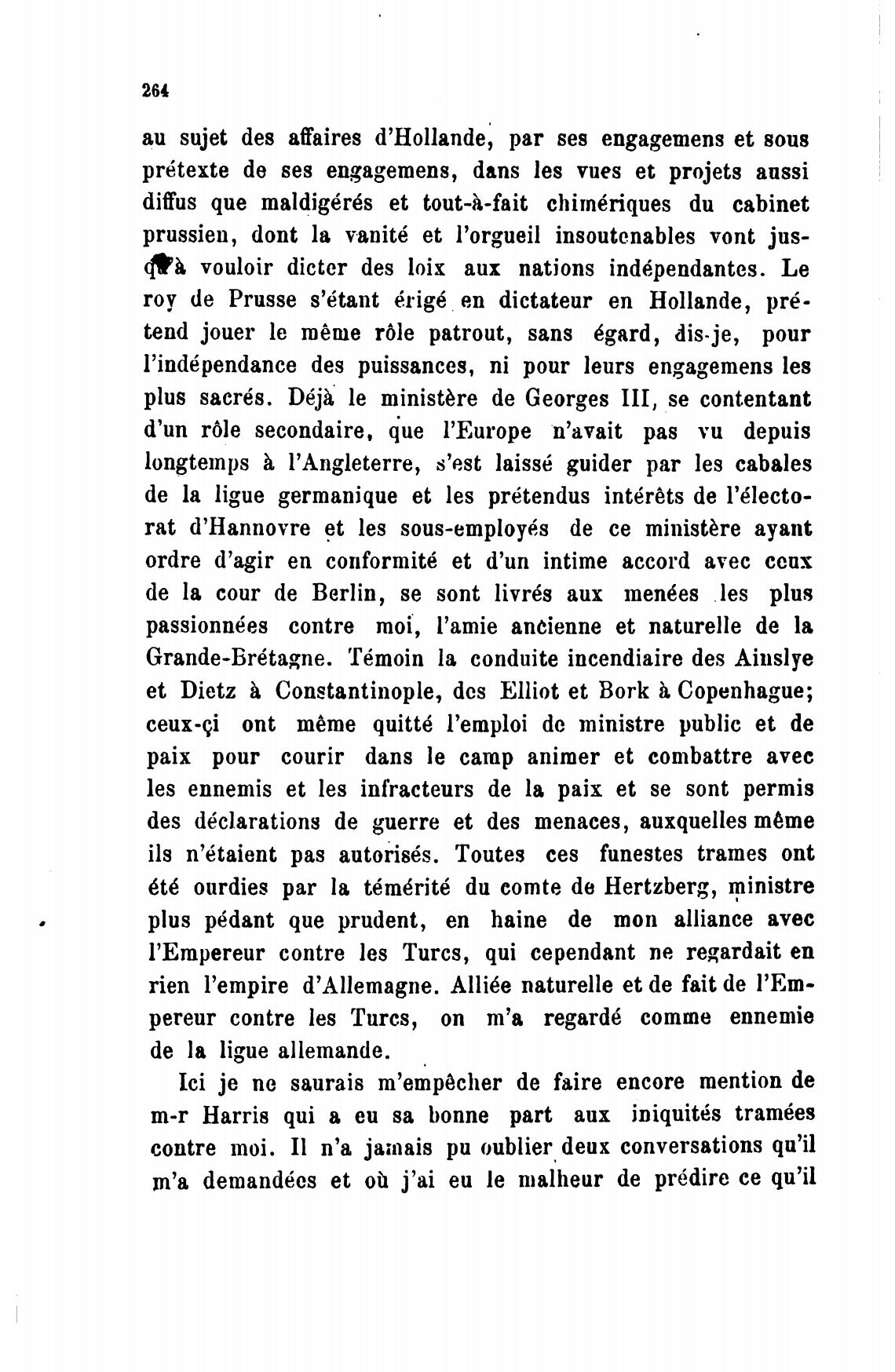 264

au sujet des affaires d'Hollande, par ses engagemens et sous prétexte de ses engagemens, dans les vues et projets aussi diffus que maldigérés et tout-à-fait chimériques du cabinet prussien, dont la vanité et l'orgueil insoutenables vont jusqu'à vouloir dicter des loix aux nations indépendantes. Le roy de Prusse s'étant érigé en dictateur en Hollande, prétend jouer le même rôle patrout, sans égard, dis-je, pour l'indépendance des puissances, ni pour leurs engagemens les plus sacrés. Déjà le ministère de Georges III, se contentant d'un rôle secondaire, que l'Europe n'avait pas vu depuis longtemps à l'Angleterre, s'est laissé guider par les cabales de la ligue germanique et les prétendus intérêts de l'électorat d'Hannovre et les sous-employés de ce ministère ayant ordre d'agir en conformité et d'un intime accord avec ceux de la cour de Berlin, se sont livrés aux menées les plus passionnées contre moi, l'amie ancienne et naturelle de la Grande-Brétagne. Témoin la conduite incendiaire des Ainslye et Dietz à Constantinople, des Elliot et Bork à Copenhague; ceux-çi ont même quitté l'emploi de ministre public et de paix pour courir dans le camp animer et combattre avec les ennemis et les infracteurs de la paix et se sont permis des déclarations de guerre et des menaces, auxquelles même ils n'étaient pas autorisés. Toutes ces funestes trames ont été ourdies par la témérité du comte de Hertzberg, ministre plus pédant que prudent, en haine de mon alliance avec l'Empereur contre les Turcs, qui cependant ne regardait en rien l'empire d'Allemagne. Alliée naturelle et de fait de l'Empereur contre les Turcs, on m'a regardé comme ennemie de la ligue allemande.

Ici je ne saurais m'empêcher de faire encore mention de m-r Harris qui a eu sa bonne part aux iniquités tramées contre moi. Il n'a jamais pu oublier deux conversations qu'il m'a demandées et où j'ai eu le malheur de prédire ce qu'il